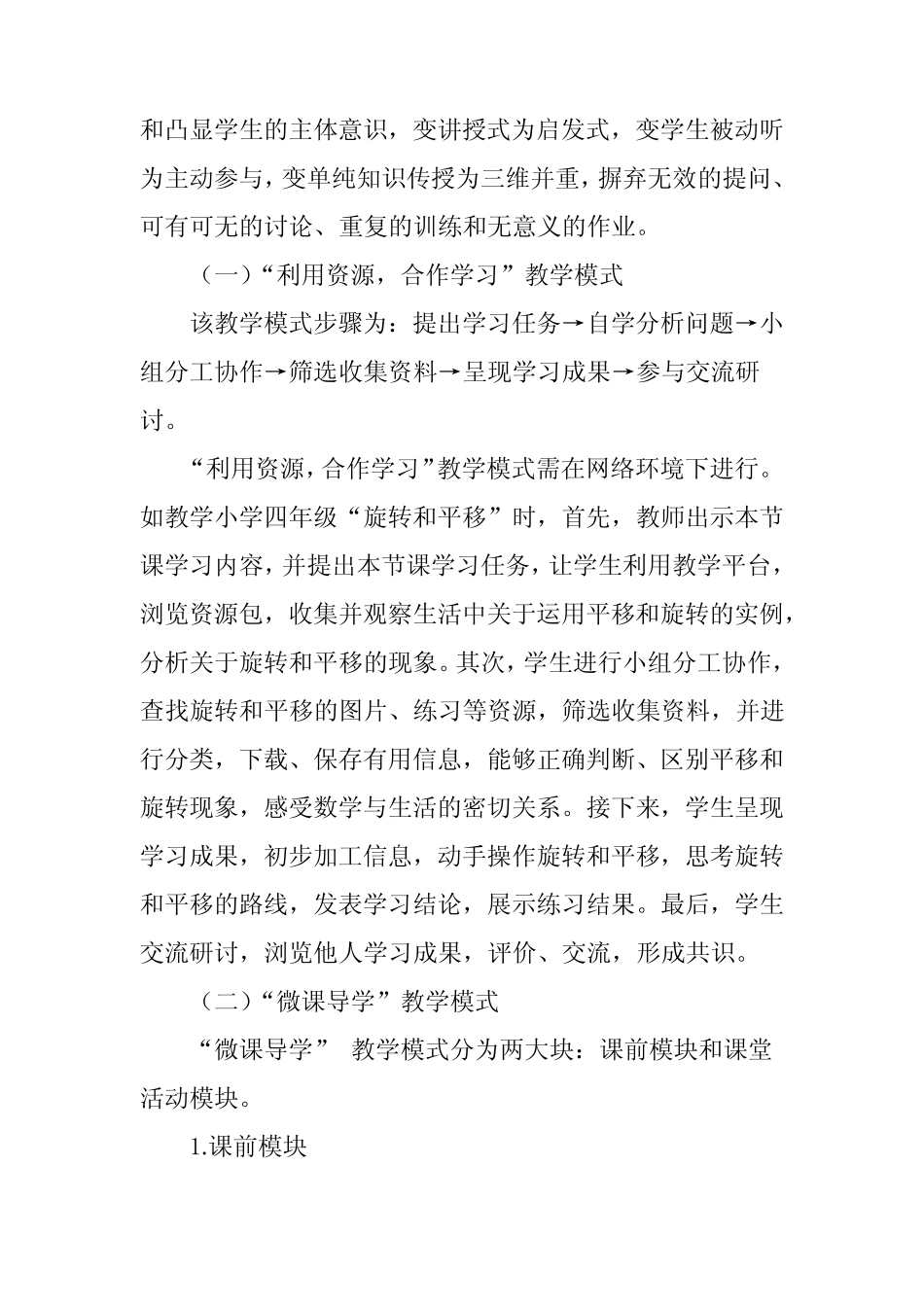 和凸显学生的主体意识，变讲授式为启发式，变学生被动听为主动参与，变单纯知识传授为三维并重，摒弃无效的提问、可有可无的讨论、重复的训练和无意义的作业。

（一）“利用资源，合作学习”教学模式

该教学模式步骤为：提出学习任务→自学分析问题→小组分工协作→筛选收集资料→呈现学习成果→参与交流研讨。

“利用资源，合作学习”教学模式需在网络环境下进行。如教学小学四年级“旋转和平移”时，首先，教师出示本节课学习内容，并提出本节课学习任务，让学生利用教学平台，浏览资源包，收集并观察生活中关于运用平移和旋转的实例，分析关于旋转和平移的现象。其次，学生进行小组分工协作，查找旋转和平移的图片、练习等资源，筛选收集资料，并进行分类，下载、保存有用信息，能够正确判断、区别平移和旋转现象，感受数学与生活的密切关系。接下来，学生呈现学习成果，初步加工信息，动手操作旋转和平移，思考旋转和平移的路线，发表学习结论，展示练习结果。最后，学生交流研讨，浏览他人学习成果，评价、交流，形成共识。

（二）“微课导学”教学模式

“微课导学” 教学模式分为两大块：课前模块和课堂活动模块。

1.课前模块